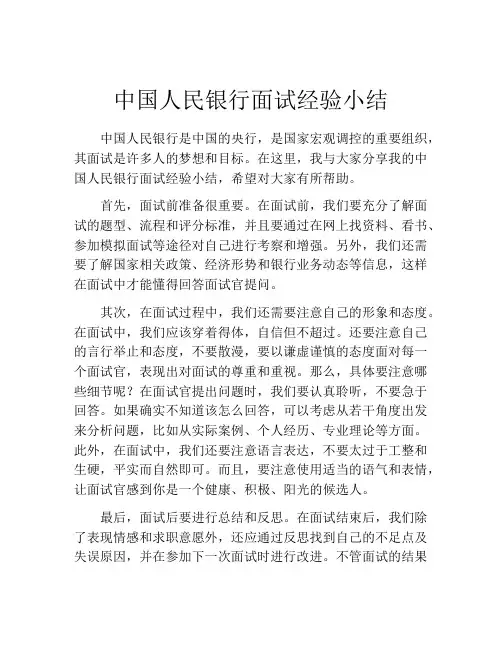 中国人民银行面试经验小结

中国人民银行是中国的央行，是国家宏观调控的重要组织，其面试是许多人的梦想和目标。在这里，我与大家分享我的中国人民银行面试经验小结，希望对大家有所帮助。

首先，面试前准备很重要。在面试前，我们要充分了解面试的题型、流程和评分标准，并且要通过在网上找资料、看书、参加模拟面试等途径对自己进行考察和增强。另外，我们还需要了解国家相关政策、经济形势和银行业务动态等信息，这样在面试中才能懂得回答面试官提问。

其次，在面试过程中，我们还需要注意自己的形象和态度。在面试中，我们应该穿着得体，自信但不超过。还要注意自己的言行举止和态度，不要散漫，要以谦虚谨慎的态度面对每一个面试官，表现出对面试的尊重和重视。那么，具体要注意哪些细节呢？在面试官提出问题时，我们要认真聆听，不要急于回答。如果确实不知道该怎么回答，可以考虑从若干角度出发来分析问题，比如从实际案例、个人经历、专业理论等方面。此外，在面试中，我们还要注意语言表达，不要太过于工整和生硬，平实而自然即可。而且，要注意使用适当的语气和表情，让面试官感到你是一个健康、积极、阳光的候选人。

最后，面试后要进行总结和反思。在面试结束后，我们除了表现情感和求职意愿外，还应通过反思找到自己的不足点及失误原因，并在参加下一次面试时进行改进。不管面试的结果